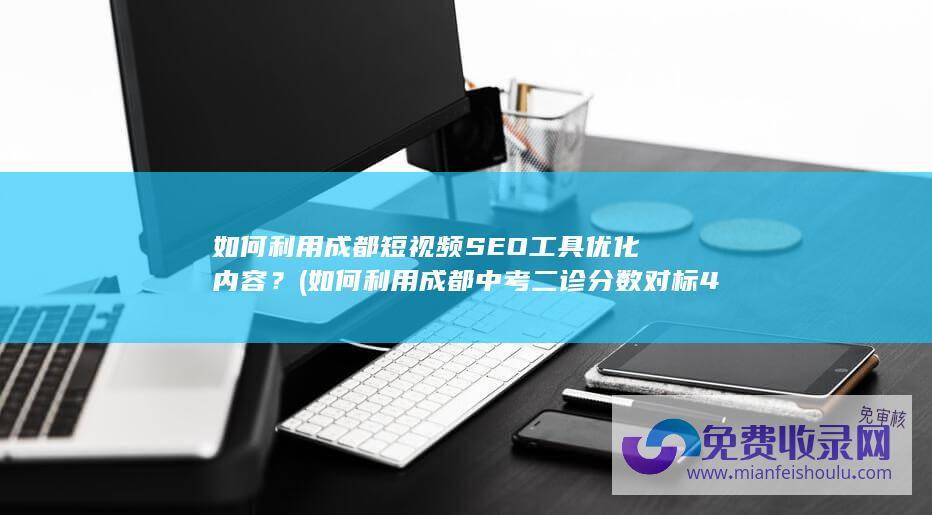 如何利用成都短视频SEO工具优化内容？(如何利用成都中考二诊分数对标4

免审核
免费收录网
www.mianfeishoulu.com